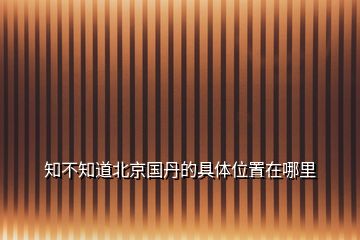 知不知道北京国丹的具体位置在哪里